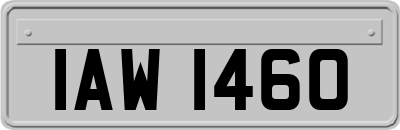 IAW 1460